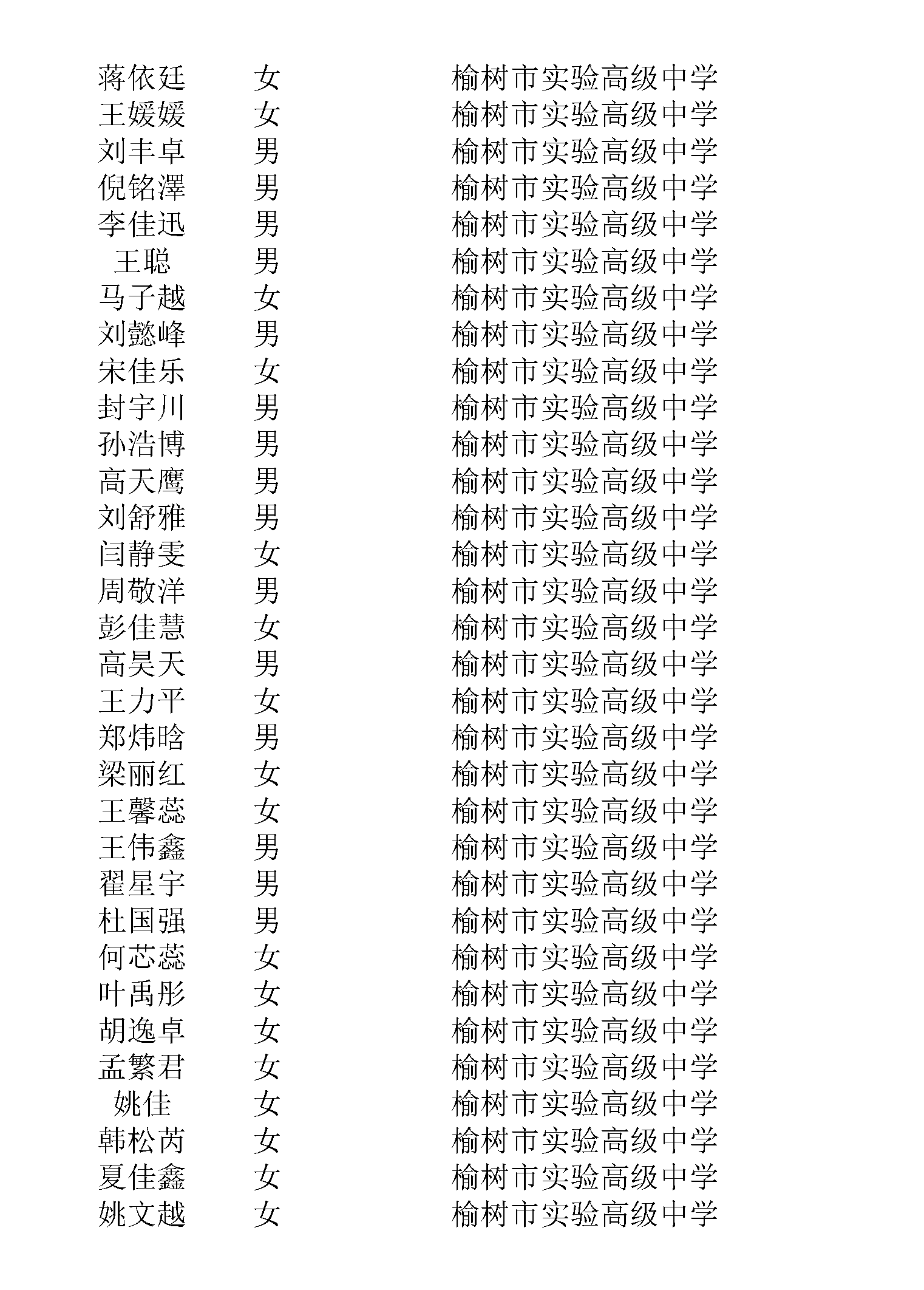 | 蒋依廷 | 女 | 榆树市实验高级中学 |
|---|---|---|
| 王媛媛 | 女 | 榆树市实验高级中学 |
| 刘丰卓 | 男 | 榆树市实验高级中学 |
| 倪铭澤 | 男 | 榆树市实验高级中学 |
| 李佳迅 | 男 | 榆树市实验高级中学 |
| 王聪 | 男 | 榆树市实验高级中学 |
| 马子越 | 女 | 榆树市实验高级中学 |
| 刘懿峰 | 男 | 榆树市实验高级中学 |
| 宋佳乐 | 女 | 榆树市实验高级中学 |
| 封宇川 | 男 | 榆树市实验高级中学 |
| 孙浩博 | 男 | 榆树市实验高级中学 |
| 高天鹰 | 男 | 榆树市实验高级中学 |
| 刘舒雅 | 男 | 榆树市实验高级中学 |
| 闫静雯 | 女 | 榆树市实验高级中学 |
| 周敬洋 | 男 | 榆树市实验高级中学 |
| 彭佳慧 | 女 | 榆树市实验高级中学 |
| 高昊天 | 男 | 榆树市实验高级中学 |
| 王力平 | 女 | 榆树市实验高级中学 |
| 郑炜晗 | 男 | 榆树市实验高级中学 |
| 梁丽红 | 女 | 榆树市实验高级中学 |
| 王馨蕊 | 女 | 榆树市实验高级中学 |
| 王伟鑫 | 男 | 榆树市实验高级中学 |
| 翟星宇 | 男 | 榆树市实验高级中学 |
| 杜国强 | 男 | 榆树市实验高级中学 |
| 何芯蕊 | 女 | 榆树市实验高级中学 |
| 叶禹彤 | 女 | 榆树市实验高级中学 |
| 胡逸卓 | 女 | 榆树市实验高级中学 |
| 孟繁君 | 女 | 榆树市实验高级中学 |
| 姚佳 | 女 | 榆树市实验高级中学 |
| 韩松芮 | 女 | 榆树市实验高级中学 |
| 夏佳鑫 | 女 | 榆树市实验高级中学 |
| 姚文越 | 女 | 榆树市实验高级中学 |